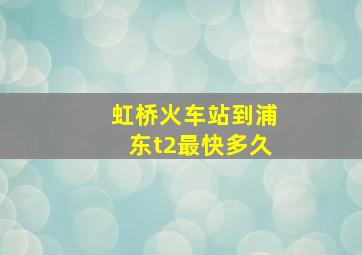 虹桥火车站到浦东t2最快多久